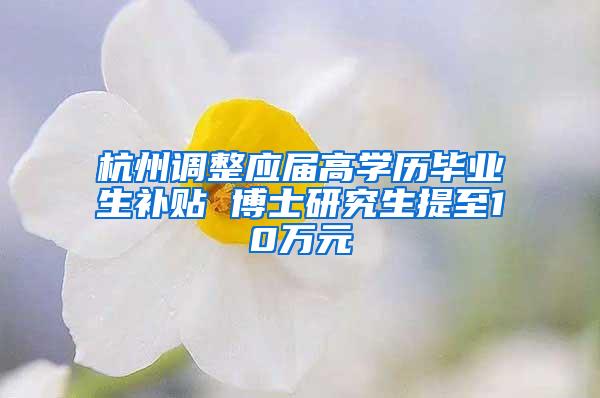 杭州调整应届高学历毕业生补贴 博士研究生提至10万元